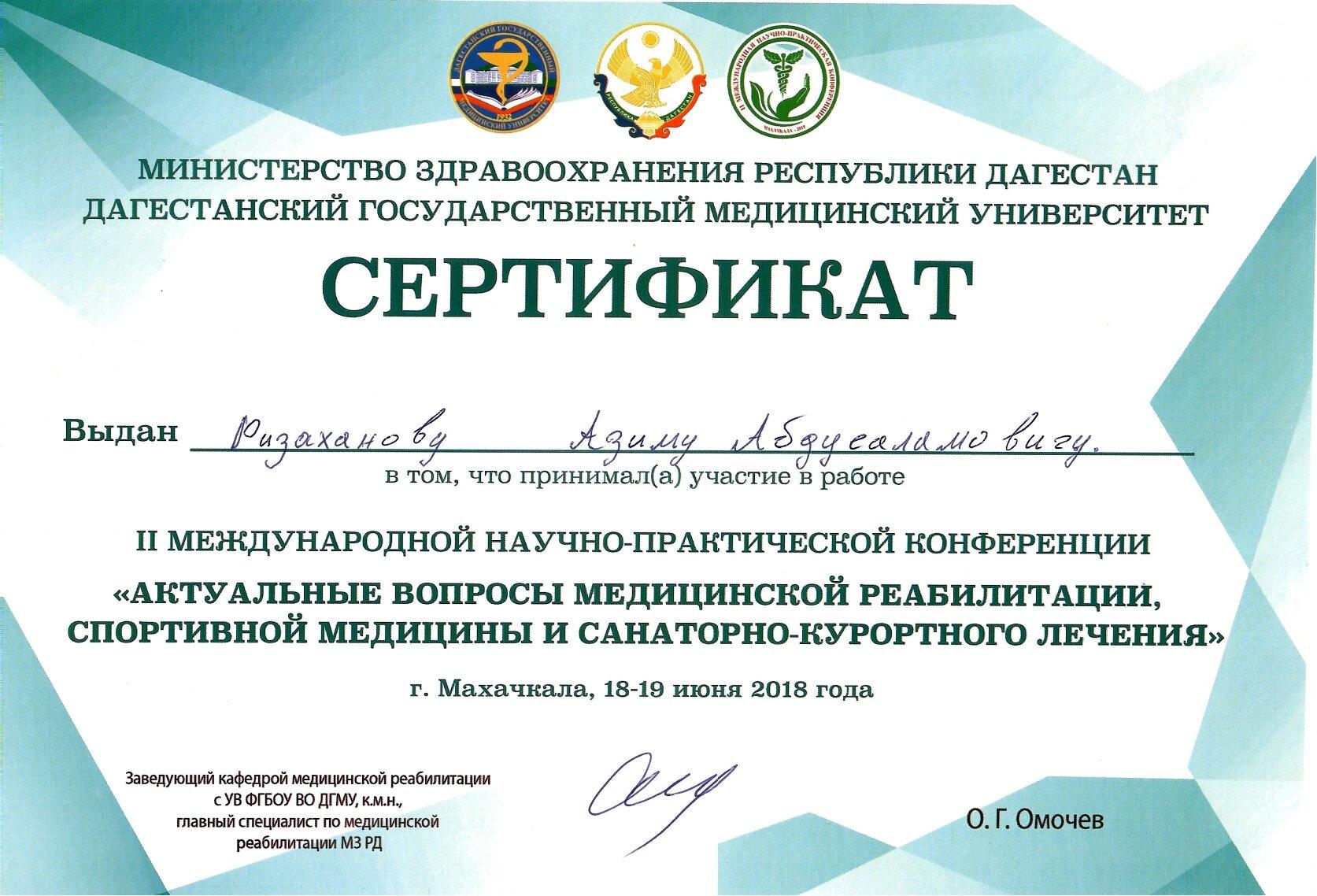 ДАГЕСТАНСКИЙ ГОСУДАРСТВЕННЫЙ МЕДИЦИНСКИЙ УНИВЕРСИТЕТ 1932

РЕСПУБЛИКА ДАГЕСТАН

II МЕЖДУНАРОДНАЯ НАУЧНО-ПРАКТИЧЕСКАЯ КОНФЕРЕНЦИЯ МАХАЧКАЛА - 2018

МИНИСТЕРСТВО ЗДРАВООХРАНЕНИЯ РЕСПУБЛИКИ ДАГЕСТАН
ДАГЕСТАНСКИЙ ГОСУДАРСТВЕННЫЙ МЕДИЦИНСКИЙ УНИВЕРСИТЕТ

СЕРТИФИКАТ

Выдан Ризаханову Азиму Абдусаламовичу.
в том, что принимал(а) участие в работе

II МЕЖДУНАРОДНОЙ НАУЧНО-ПРАКТИЧЕСКОЙ КОНФЕРЕНЦИИ
«АКТУАЛЬНЫЕ ВОПРОСЫ МЕДИЦИНСКОЙ РЕАБИЛИТАЦИИ, СПОРТИВНОЙ МЕДИЦИНЫ И САНАТОРНО-КУРОРТНОГО ЛЕЧЕНИЯ»

г. Махачкала, 18-19 июня 2018 года

Заведующий кафедрой медицинской реабилитации с УВ ФГБОУ ВО ДГМУ, к.м.н., главный специалист по медицинской реабилитации МЗ РД

О. Г. Омочев